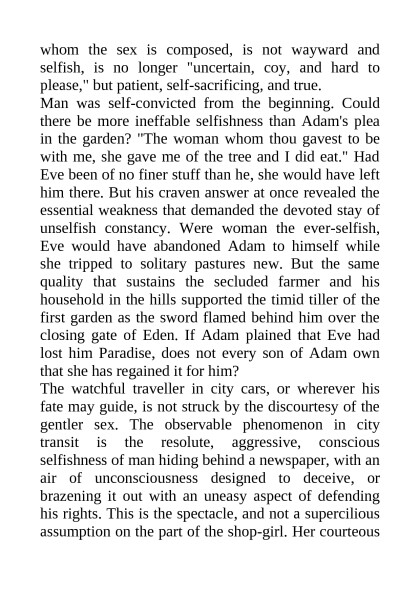 whom the sex is composed, is not wayward and selfish, is no longer "uncertain, coy, and hard to please," but patient, self-sacrificing, and true.
Man was self-convicted from the beginning. Could there be more ineffable selfishness than Adam's plea in the garden? "The woman whom thou gavest to be with me, she gave me of the tree and I did eat." Had Eve been of no finer stuff than he, she would have left him there. But his craven answer at once revealed the essential weakness that demanded the devoted stay of unselfish constancy. Were woman the ever-selfish, Eve would have abandoned Adam to himself while she tripped to solitary pastures new. But the same quality that sustains the secluded farmer and his household in the hills supported the timid tiller of the first garden as the sword flamed behind him over the closing gate of Eden. If Adam plained that Eve had lost him Paradise, does not every son of Adam own that she has regained it for him?
The watchful traveller in city cars, or wherever his fate may guide, is not struck by the discourtesy of the gentler sex. The observable phenomenon in city transit is the resolute, aggressive, conscious selfishness of man hiding behind a newspaper, with an air of unconsciousness designed to deceive, or brazening it out with an uneasy aspect of defending his rights. This is the spectacle, and not a supercilious assumption on the part of the shop-girl. Her courteous